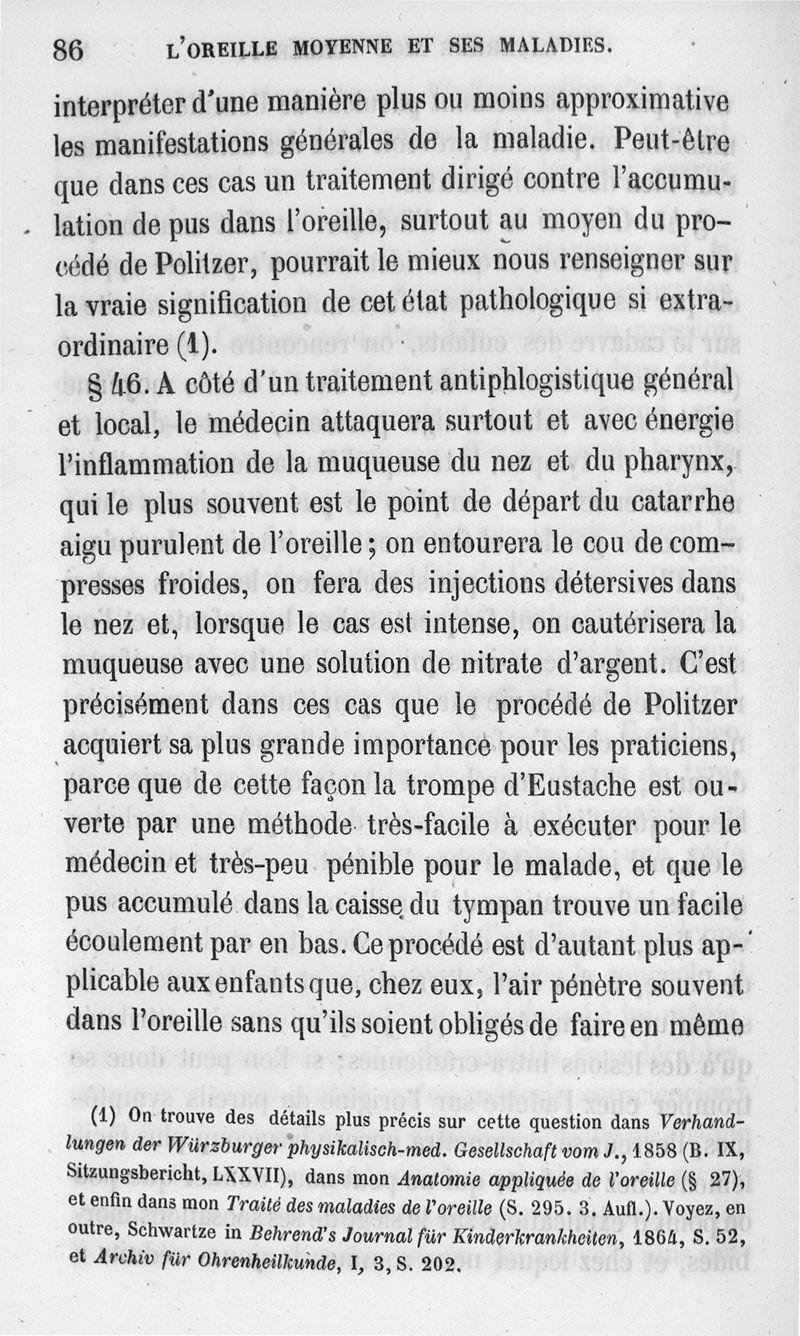 86 L'OREILLE MOYENNE ET SES MALADIES.

interpréter d'une manière plus ou moins approximative les manifestations générales de la maladie. Peut-être que dans ces cas un traitement dirigé contre l'accumulation de pus dans l'oreille, surtout au moyen du procédé de Politzer, pourrait le mieux nous renseigner sur la vraie signification de cet état pathologique si extraordinaire (1).

§ 46. A côté d'un traitement antiphlogistique général et local, le médecin attaquera surtout et avec énergie l'inflammation de la muqueuse du nez et du pharynx, qui le plus souvent est le point de départ du catarrhe aigu purulent de l'oreille; on entourera le cou de compresses froides, on fera des injections détersives dans le nez et, lorsque le cas est intense, on cautérisera la muqueuse avec une solution de nitrate d'argent. C'est précisément dans ces cas que le procédé de Politzer acquiert sa plus grande importance pour les praticiens, parce que de cette façon la trompe d'Eustache est ouverte par une méthode très-facile à exécuter pour le médecin et très-peu pénible pour le malade, et que le pus accumulé dans la caisse du tympan trouve un facile écoulement par en bas. Ce procédé est d'autant plus applicable aux enfants que, chez eux, l'air pénètre souvent dans l'oreille sans qu'ils soient obligés de faire en même

(1) On trouve des détails plus précis sur cette question dans Verhandlungen der Würzburger physikalisch-med. Gesellschaft vom J., 1858 (B. IX, Sitzungsbericht, LXXVII), dans mon Anatomie appliquée de l'oreille (§ 27), et enfin dans mon Traité des maladies de l'oreille (S. 295. 3. Aufl.). Voyez, en outre, Schwartze in Behrend's Journal für Kinderkrankheiten, 1864, S. 52, et Archiv für Ohrenheilkunde, I, 3, S. 202.